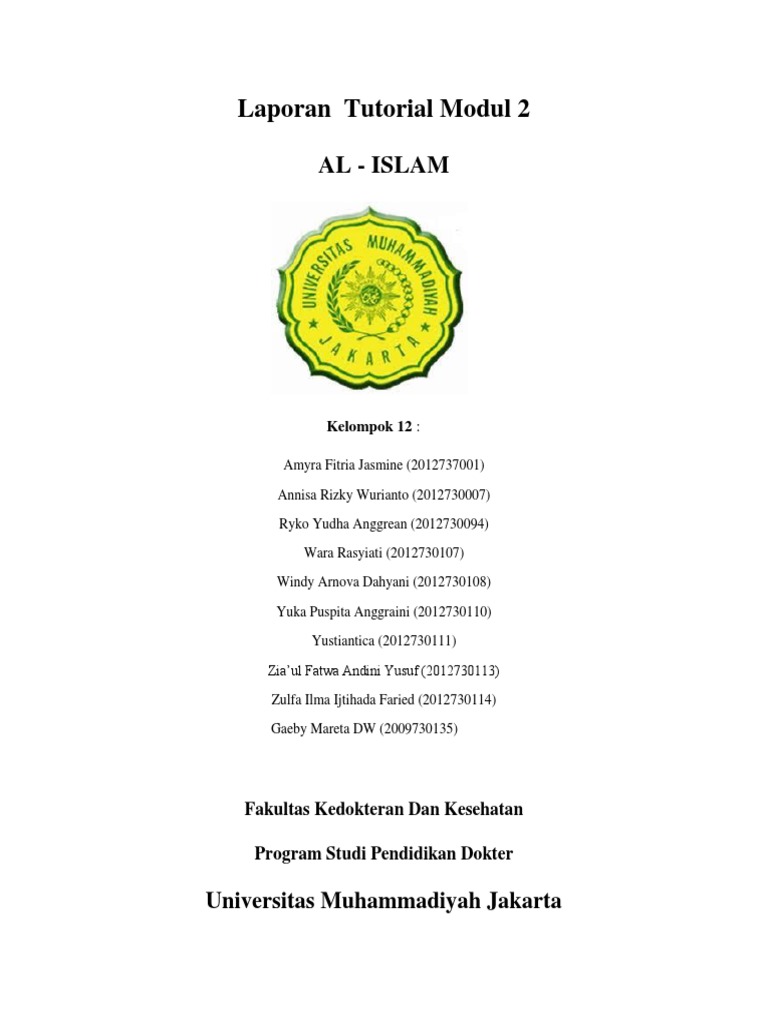 Laporan Tutorial Modul 2

AL - ISLAM

UNIVERSITAS MUHAMMADIYAH
JAKARTA

Kelompok 12 :

Amyra Fitria Jasmine (2012737001)

Annisa Rizky Wurianto (2012730007)

Ryko Yudha Anggrean (2012730094)

Wara Rasyiati (2012730107)

Windy Arnova Dahyani (2012730108)

Yuka Puspita Anggraini (2012730110)

Yustiantica (2012730111)

Zia'ul Fatwa Andini Yusuf (2012730113)

Zulfa Ilma Ijtihada Faried (2012730114)

Gaeby Mareta DW (2009730135)

Fakultas Kedokteran Dan Kesehatan

Program Studi Pendidikan Dokter

Universitas Muhammadiyah Jakarta